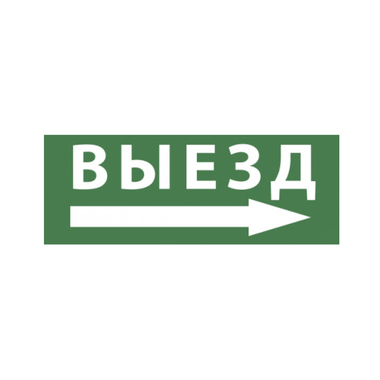 ВЫЕЗД